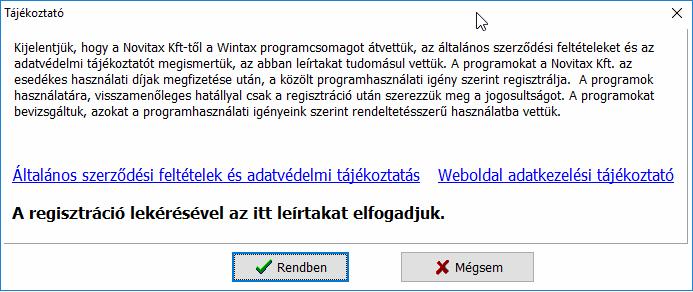 Tájékoztató

Kijelentjük, hogy a Novitax Kft-től a Wintax programcsomagot átvettük, az általános szerződési feltételeket és az adatvédelmi tájékoztatót megismertük, az abban leírtakat tudomásul vettük. A programokat a Novitax Kft. az esedékes használati díjak megfizetése után, a közölt programhasználati igény szerint regisztrálja. A programok használatára, visszamenőleges hatállyal csak a regisztráció után szerezzük meg a jogosultságot. A programokat bevizsgáltuk, azokat a programhasználati igényeink szerint rendeltetésszerű használatba vettük.

Általános szerződési feltételek és adatvédelmi tájékoztatás

Weboldal adatkezelési tájékoztató

A regisztráció lekérésével az itt leírtakat elfogadjuk.

Rendben

Mégsem